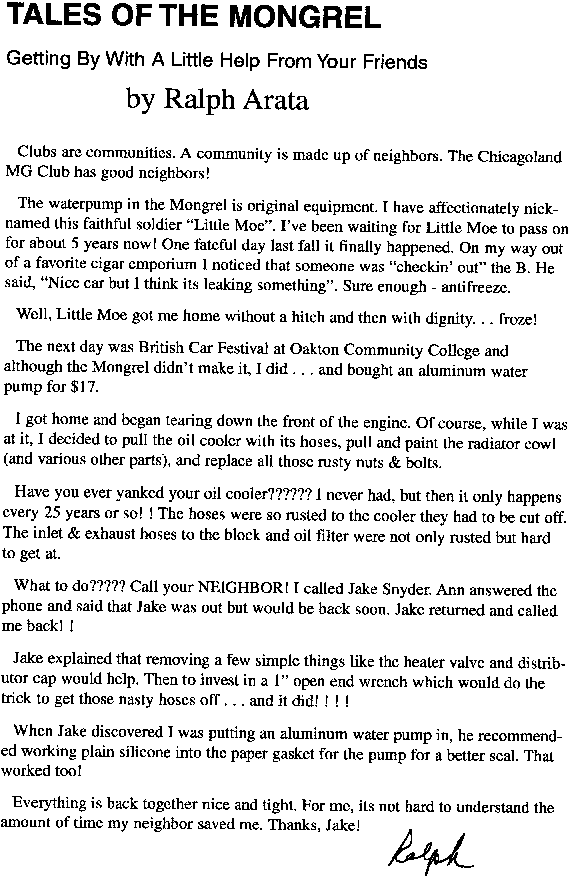 TALES OF THE MONGREL

Getting By With A Little Help From Your Friends

by Ralph Arata

Clubs are communities. A community is made up of neighbors. The Chicagoland MG Club has good neighbors!

The waterpump in the Mongrel is original equipment. I have affectionately nicknamed this faithful soldier "Little Moe". I've been waiting for Little Moe to pass on for about 5 years now! One fateful day last fall it finally happened. On my way out of a favorite cigar emporium I noticed that someone was "checkin' out" the B. He said, "Nice car but I think its leaking something". Sure enough - antifreeze.

Well, Little Moe got me home without a hitch and then with dignity. . . froze!

The next day was British Car Festival at Oakton Community College and although the Mongrel didn't make it, I did . . . and bought an aluminum water pump for $17.

I got home and began tearing down the front of the engine. Of course, while I was at it, I decided to pull the oil cooler with its hoses, pull and paint the radiator cowl (and various other parts), and replace all those rusty nuts & bolts.

Have you ever yanked your oil cooler?????? I never had, but then it only happens every 25 years or so! ! The hoses were so rusted to the cooler they had to be cut off. The inlet & exhaust hoses to the block and oil filter were not only rusted but hard to get at.

What to do????? Call your NEIGHBOR! I called Jake Snyder. Ann answered the phone and said that Jake was out but would be back soon. Jake returned and called me back! !

Jake explained that removing a few simple things like the heater valve and distributor cap would help. Then to invest in a 1" open end wrench which would do the trick to get those nasty hoses off . . . and it did! ! ! !

When Jake discovered I was putting an aluminum water pump in, he recommended working plain silicone into the paper gasket for the pump for a better seal. That worked too!

Everything is back together nice and tight. For me, its not hard to understand the amount of time my neighbor saved me. Thanks, Jake!

Ralph